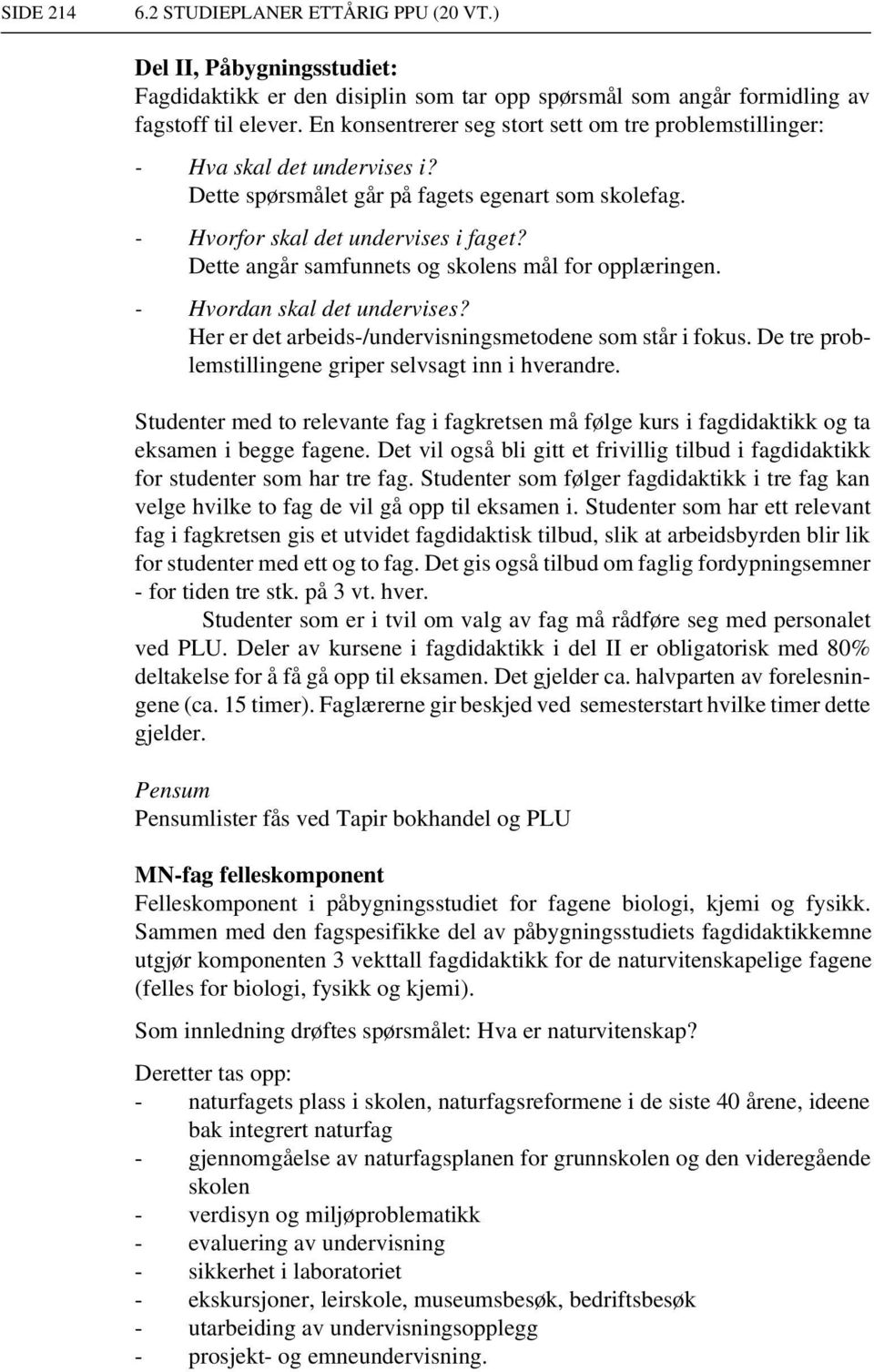 SIDE 214 6.2 STUDIEPLANER ETTÅRIG PPU (20 VT.)

Del II, Påbygningsstudiet:
Fagdidaktikk er den disiplin som tar opp spørsmål som angår formidling av fagstoff til elever. En konsentrerer seg stort sett om tre problemstillinger:

- Hva skal det undervises i?
Dette spørsmålet går på fagets egenart som skolefag.

- Hvorfor skal det undervises i faget?
Dette angår samfunnets og skolens mål for opplæringen.

- Hvordan skal det undervises?
Her er det arbeids-/undervisningsmetodene som står i fokus. De tre problemstillingene griper selvsagt inn i hverandre.

Studenter med to relevante fag i fagkretsen må følge kurs i fagdidaktikk og ta eksamen i begge fagene. Det vil også bli gitt et frivillig tilbud i fagdidaktikk for studenter som har tre fag. Studenter som følger fagdidaktikk i tre fag kan velge hvilke to fag de vil gå opp til eksamen i. Studenter som har ett relevant fag i fagkretsen gis et utvidet fagdidaktisk tilbud, slik at arbeidsbyrden blir lik for studenter med ett og to fag. Det gis også tilbud om faglig fordypningsemner - for tiden tre stk. på 3 vt. hver.

Studenter som er i tvil om valg av fag må rådføre seg med personalet ved PLU. Deler av kursene i fagdidaktikk i del II er obligatorisk med 80% deltakelse for å få gå opp til eksamen. Det gjelder ca. halvparten av forelesningene (ca. 15 timer). Faglærerne gir beskjed ved semesterstart hvilke timer dette gjelder.

Pensum
Pensumlister fås ved Tapir bokhandel og PLU

MN-fag felleskomponent
Felleskomponent i påbygningsstudiet for fagene biologi, kjemi og fysikk. Sammen med den fagspesifikke del av påbygningsstudiets fagdidaktikkemne utgjør komponenten 3 vekttall fagdidaktikk for de naturvitenskapelige fagene (felles for biologi, fysikk og kjemi).

Som innledning drøftes spørsmålet: Hva er naturvitenskap?

Deretter tas opp:
- naturfagets plass i skolen, naturfagsreformene i de siste 40 årene, ideene bak integrert naturfag
- gjennomgåelse av naturfagsplanen for grunnskolen og den videregående skolen
- verdisyn og miljøproblematikk
- evaluering av undervisning
- sikkerhet i laboratoriet
- ekskursjoner, leirskole, museumsbesøk, bedriftsbesøk
- utarbeiding av undervisningsopplegg
- prosjekt- og emneundervisning.